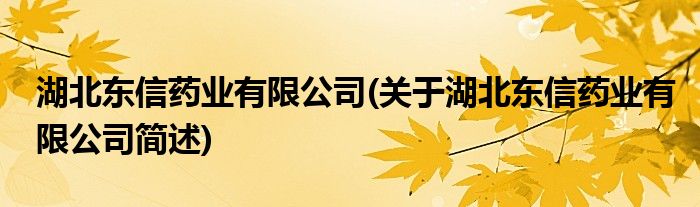 湖北东信药业有限公司(关于湖北东信药业有限公司简述)